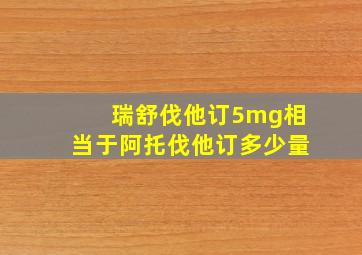 瑞舒伐他订5mg相当于阿托伐他订多少量